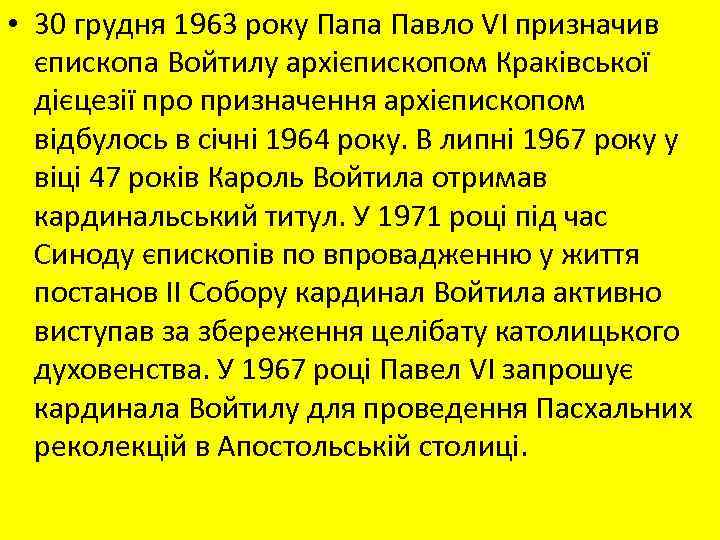 • 30 грудня 1963 року Папа Павло VI призначив єпископа Войтилу архієпископом Краківської дієцезії про призначення архієпископом відбулось в січні 1964 року. В липні 1967 року у віці 47 років Кароль Войтила отримав кардинальський титул. У 1971 році під час Синоду єпископів по впровадженню у життя постанов II Собору кардинал Войтила активно виступав за збереження целібату католицького духовенства. У 1967 році Павел VI запрошує кардинала Войтилу для проведення Пасхальних реколекцій в Апостольській столиці.